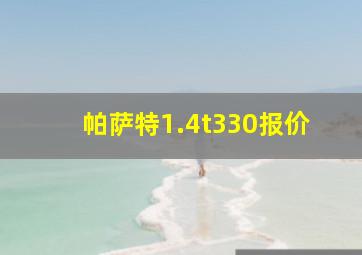 帕萨特1.4t330报价